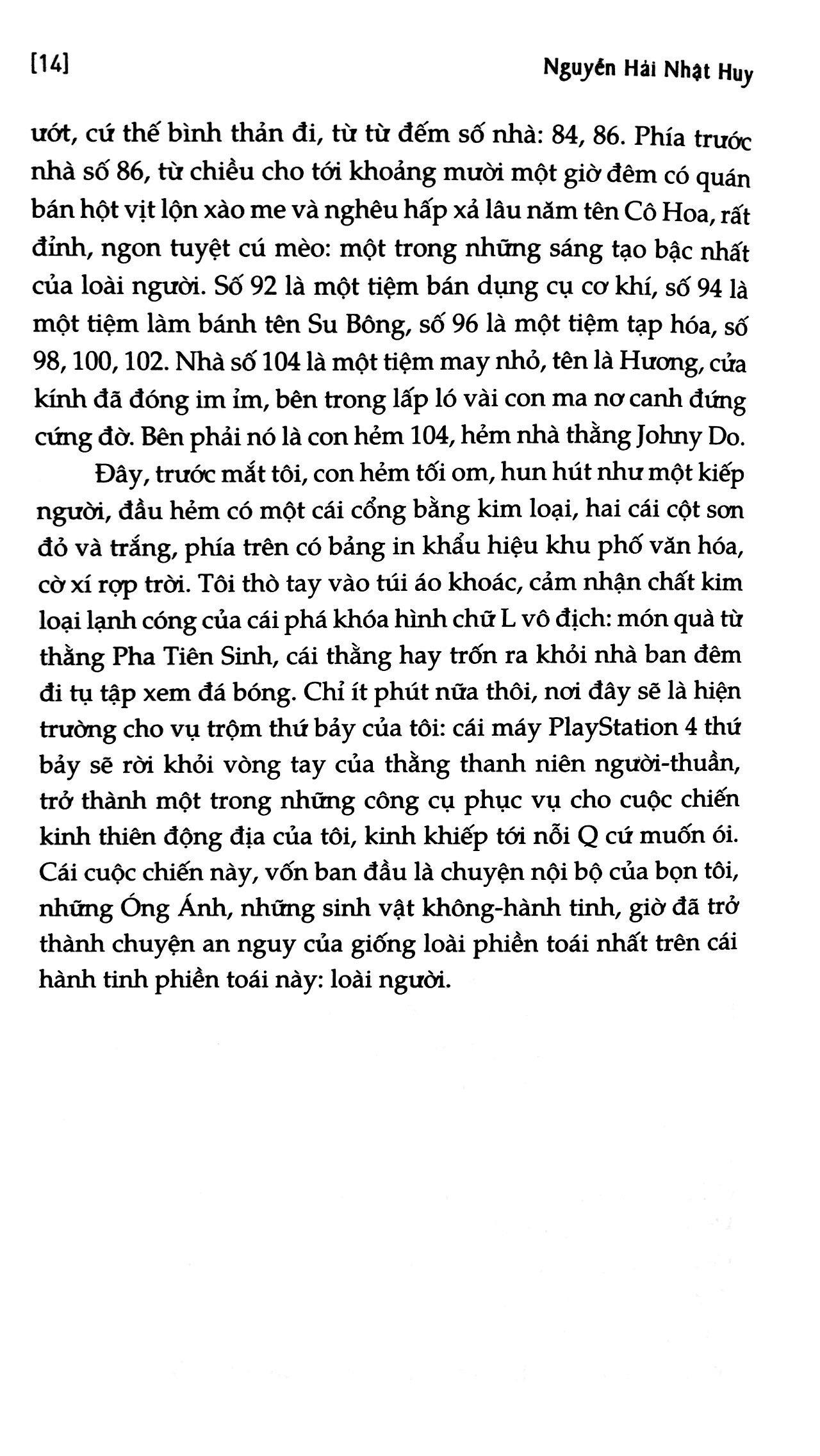 [14]

Nguyễn Hải Nhật Huy

ướt, cứ thế bình thản đi, từ từ đếm số nhà: 84, 86. Phía trước nhà số 86, từ chiều cho tới khoảng mười một giờ đêm có quán bán hột vịt lộn xào me và nghêu hấp xả lâu năm tên Cô Hoa, rất đỉnh, ngon tuyệt cú mèo: một trong những sáng tạo bậc nhất của loài người. Số 92 là một tiệm bán dụng cụ cơ khí, số 94 là một tiệm làm bánh tên Su Bông, số 96 là một tiệm tạp hóa, số 98, 100, 102. Nhà số 104 là một tiệm may nhỏ, tên là Hương, cửa kính đã đóng im ỉm, bên trong lấp ló vài con ma nơ canh đứng cứng đờ. Bên phải nó là con hẻm 104, hẻm nhà thằng Johny Do.

Đây, trước mắt tôi, con hẻm tối om, hun hút như một kiếp người, đầu hẻm có một cái cổng bằng kim loại, hai cái cột sơn đỏ và trắng, phía trên có bảng in khẩu hiệu khu phố văn hóa, cờ xí rợp trời. Tôi thò tay vào túi áo khoác, cảm nhận chất kim loại lạnh cóng của cái phá khóa hình chữ L vô địch: món quà từ thằng Pha Tiên Sinh, cái thằng hay trốn ra khỏi nhà ban đêm đi tụ tập xem đá bóng. Chỉ ít phút nữa thôi, nơi đây sẽ là hiện trường cho vụ trộm thứ bảy của tôi: cái máy PlayStation 4 thứ bảy sẽ rời khỏi vòng tay của thằng thanh niên người-thuần, trở thành một trong những công cụ phục vụ cho cuộc chiến kinh thiên động địa của tôi, kinh khiếp tới nỗi Q cứ muốn ói. Cái cuộc chiến này, vốn ban đầu là chuyện nội bộ của bọn tôi, những Óng Ánh, những sinh vật không-hành tinh, giờ đã trở thành chuyện an nguy của giống loài phiền toái nhất trên cái hành tinh phiền toái này: loài người.